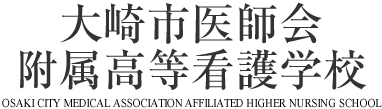 大崎市医師会
附属高等看護学校
OSAKI CITY MEDICAL ASSOCIATION AFFILIATED HIGHER NURSING SCHOOL